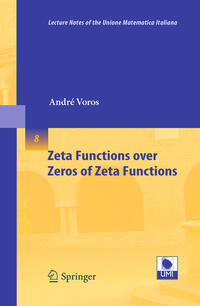 Lecture Notes of the Unione Matematica Italiana

André Voros

8

Zeta Functions over Zeros of Zeta Functions

Springer

UMI